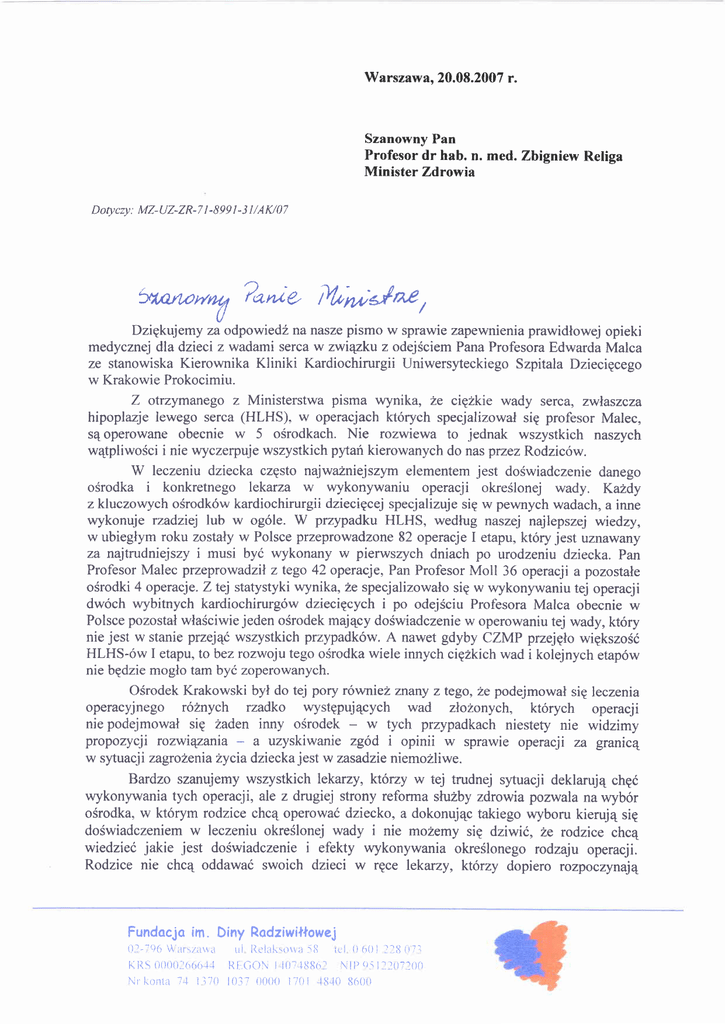 Warszawa, 20.08.2007 r.

Szanowny Pan
Profesor dr hab. n. med. Zbigniew Religa
Minister Zdrowia

Dotyczy: MZ-UZ-ZR-71-8991-31/AK/07

Szanowny Panie Ministrze,

Dziękujemy za odpowiedź na nasze pismo w sprawie zapewnienia prawidłowej opieki medycznej dla dzieci z wadami serca w związku z odejściem Pana Profesora Edwarda Malca ze stanowiska Kierownika Kliniki Kardiochirurgii Uniwersyteckiego Szpitala Dziecięcego w Krakowie Prokocimiu.

Z otrzymanego z Ministerstwa pisma wynika, że ciężkie wady serca, zwłaszcza hipoplazje lewego serca (HLHS), w operacjach których specjalizował się profesor Malec, są operowane obecnie w 5 ośrodkach. Nie rozwiewa to jednak wszystkich naszych wątpliwości i nie wyczerpuje wszystkich pytań kierowanych do nas przez Rodziców.

W leczeniu dziecka często najważniejszym elementem jest doświadczenie danego ośrodka i konkretnego lekarza w wykonywaniu operacji określonej wady. Każdy z kluczowych ośrodków kardiochirurgii dziecięcej specjalizuje się w pewnych wadach, a inne wykonuje rzadziej lub w ogóle. W przypadku HLHS, według naszej najlepszej wiedzy, w ubiegłym roku zostały w Polsce przeprowadzone 82 operacje I etapu, który jest uznawany za najtrudniejszy i musi być wykonany w pierwszych dniach po urodzeniu dziecka. Pan Profesor Malec przeprowadził z tego 42 operacje, Pan Profesor Moll 36 operacji a pozostałe ośrodki 4 operacje. Z tej statystyki wynika, że specjalizowało się w wykonywaniu tej operacji dwóch wybitnych kardiochirurgów dziecięcych i po odejściu Profesora Malca obecnie w Polsce pozostał właściwie jeden ośrodek mający doświadczenie w operowaniu tej wady, który nie jest w stanie przejąć wszystkich przypadków. A nawet gdyby CZMP przejęło większość HLHS-ów I etapu, to bez rozwoju tego ośrodka wiele innych ciężkich wad i kolejnych etapów nie będzie mogło tam być zoperowanych.

Ośrodek Krakowski był do tej pory również znany z tego, że podejmował się leczenia operacyjnego różnych rzadko występujących wad złożonych, których operacji nie podejmował się żaden inny ośrodek – w tych przypadkach niestety nie widzimy propozycji rozwiązania – a uzyskiwanie zgód i opinii w sprawie operacji za granicą w sytuacji zagrożenia życia dziecka jest w zasadzie niemożliwe.

Bardzo szanujemy wszystkich lekarzy, którzy w tej trudnej sytuacji deklarują chęć wykonywania tych operacji, ale z drugiej strony reforma służby zdrowia pozwala na wybór ośrodka, w którym rodzice chcą operować dziecko, a dokonując takiego wyboru kierują się doświadczeniem w leczeniu określonej wady i nie możemy się dziwić, że rodzice chcą wiedzieć jakie jest doświadczenie i efekty wykonywania określonego rodzaju operacji. Rodzice nie chcą oddawać swoich dzieci w ręce lekarzy, którzy dopiero rozpoczynają

Fundacja im. Diny Radziwiłłowej
02-796 Warszawa ul. Relaksowa 58 tel. 0 601 228 073
KRS 0000266644 REGON 140748862 NIP 9512207200
Nr konta 74 1370 1037 0000 1701 4840 8600